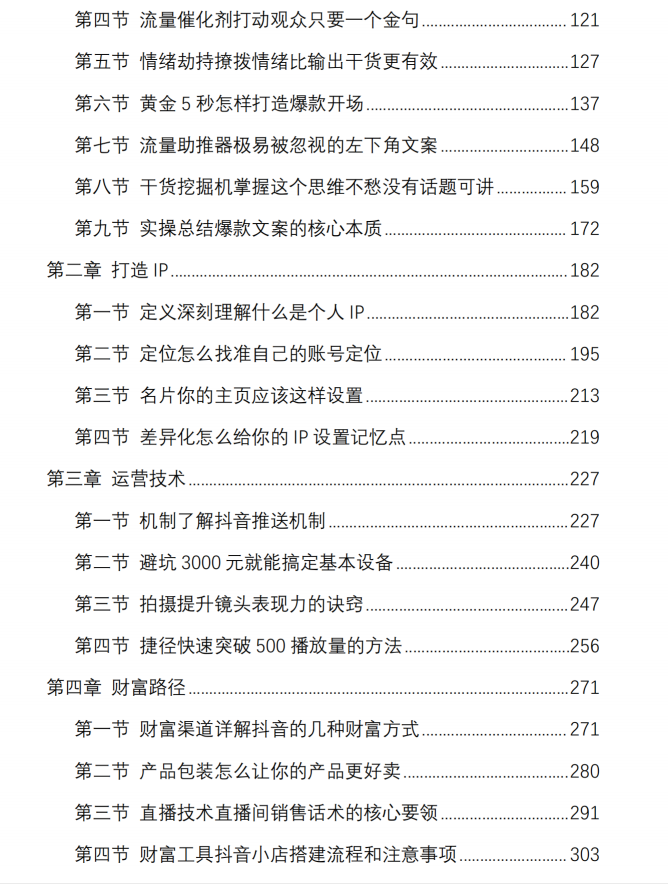 第四节 流量催化剂打动观众只要一个金句 121

第五节 情绪劫持撩拨情绪比输出干货更有效 127

第六节 黄金5秒怎样打造爆款开场 137

第七节 流量助推器极易被忽视的左下角文案 148

第八节 干货挖掘机掌握这个思维不愁没有话题可讲 159

第九节 实操总结爆款文案的核心本质 172

第二章 打造IP 182

第一节 定义深刻理解什么是个人IP 182

第二节 定位怎么找准自己的账号定位 195

第三节 名片你的主页应该这样设置 213

第四节 差异化怎么给你的IP设置记忆点 219

第三章 运营技术 227

第一节 机制了解抖音推送机制 227

第二节 避坑3000元就能搞定基本设备 240

第三节 拍摄提升镜头表现力的诀窍 247

第四节 捷径快速突破500播放量的方法 256

第四章 财富路径 271

第一节 财富渠道详解抖音的几种财富方式 271

第二节 产品包装怎么让你的产品更好卖 280

第三节 直播技术直播间销售话术的核心要领 291

第四节 财富工具抖音小店搭建流程和注意事项 303